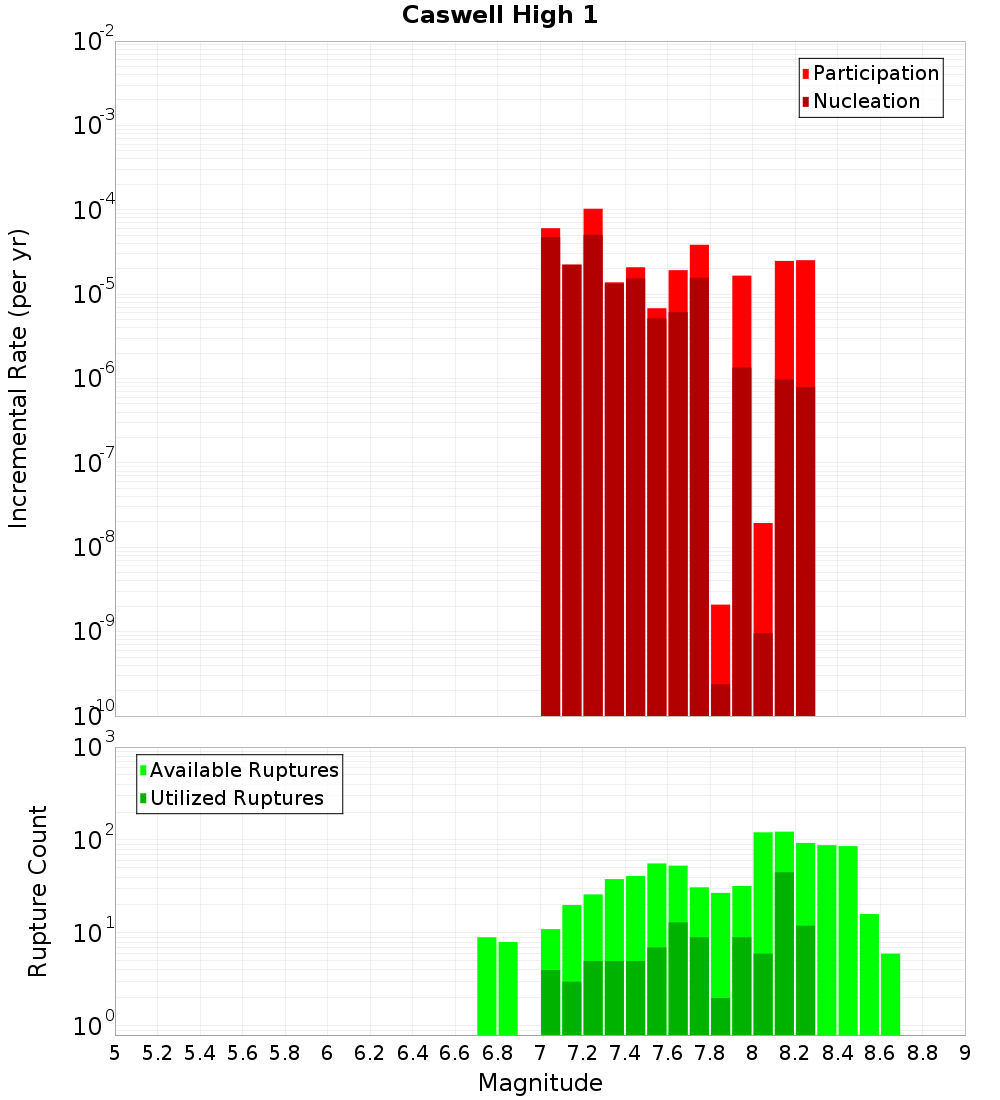 Caswell High 1

Participation
Nucleation

Incremental Rate (per yr)

$10^{-2}$
$10^{-3}$
$10^{-4}$
$10^{-5}$
$10^{-6}$
$10^{-7}$
$10^{-8}$
$10^{-9}$
$10^{-10}$

Available Ruptures
Utilized Ruptures

Rupture Count

$10^{3}$
$10^{2}$
$10^{1}$
$10^{0}$

5 5.2 5.4 5.6 5.8 6 6.2 6.4 6.6 6.8 7 7.2 7.4 7.6 7.8 8 8.2 8.4 8.6 8.8 9

Magnitude